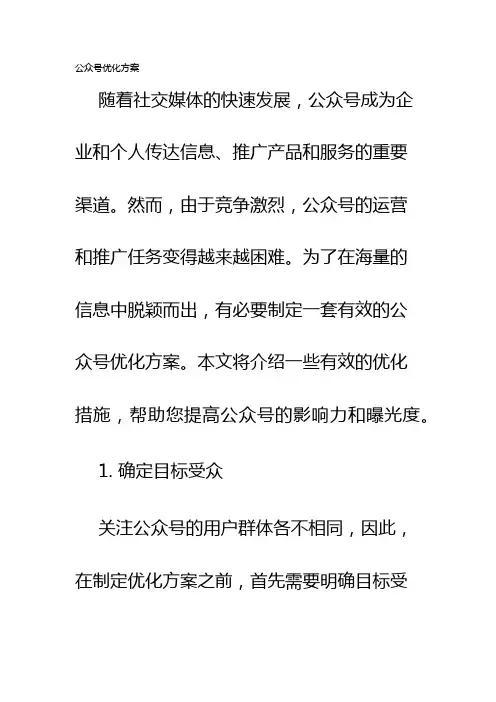 公众号优化方案

随着社交媒体的快速发展，公众号成为企业和个人传达信息、推广产品和服务的重要渠道。然而，由于竞争激烈，公众号的运营和推广任务变得越来越困难。为了在海量的信息中脱颖而出，有必要制定一套有效的公众号优化方案。本文将介绍一些有效的优化措施，帮助您提高公众号的影响力和曝光度。

1. 确定目标受众

关注公众号的用户群体各不相同，因此，在制定优化方案之前，首先需要明确目标受